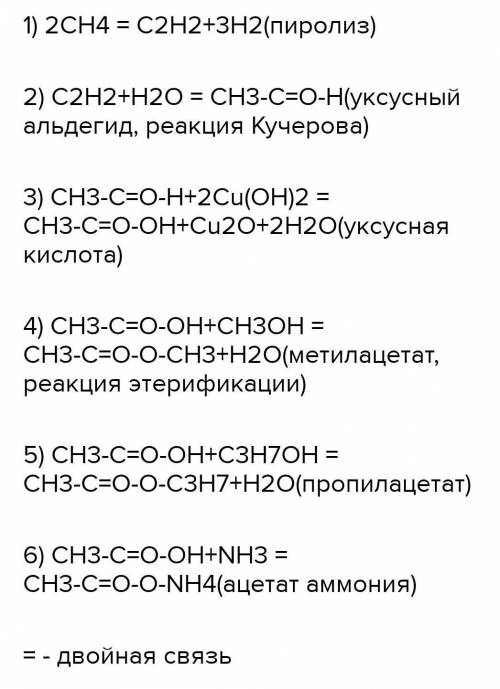 1) 2CH4 = C2H2+3H2(пиролиз)

2) C2H2+H2O = CH3-C=O-H(уксусный альдегид, реакция Кучерова)

3) CH3-C=O-H+2Cu(OH)2 = CH3-C=O-OH+Cu2O+2H2O(уксусная кислота)

4) CH3-C=O-OH+CH3OH = CH3-C=O-O-CH3+H2O(метилацетат, реакция этерификации)

5) CH3-C=O-OH+C3H7OH = CH3-C=O-O-C3H7+H2O(пропилацетат)

6) CH3-C=O-OH+NH3 = CH3-C=O-O-NH4(ацетат аммония)

= - двойная связь